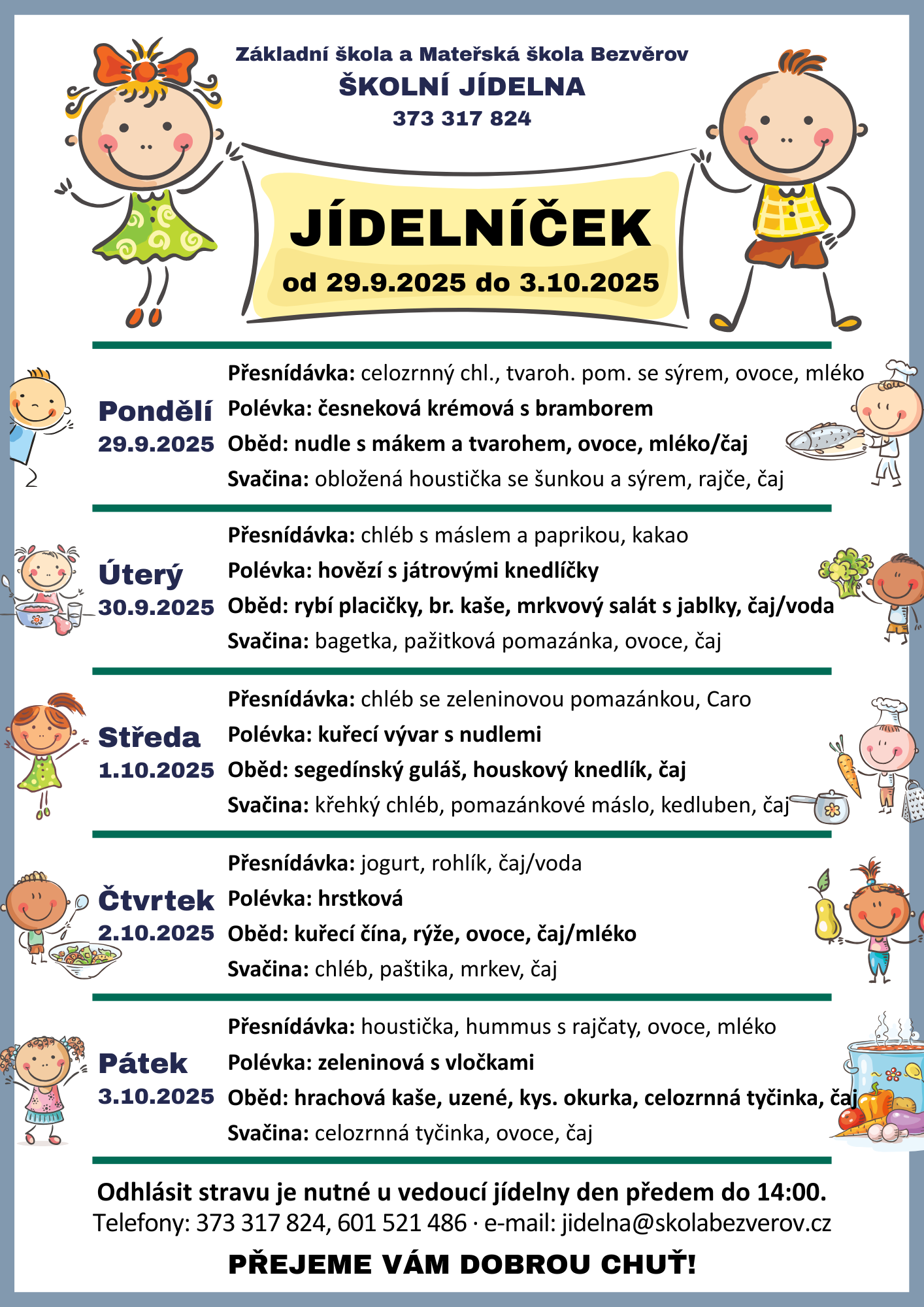 Základní škola a Mateřská škola Bezvěrov
ŠKOLNÍ JÍDELNA
373 317 824

JÍDELNÍČEK
od 29.9.2025 do 3.10.2025

Pondělí
29.9.2025
Přesnídávka: celozrnný chl., tvaroh. pom. se sýrem, ovoce, mléko
Polévka: česneková krémová s bramborem
Oběd: nudle s mákem a tvarohem, ovoce, mléko/čaj
Svačina: obložená houstička se šunkou a sýrem, rajče, čaj

Úterý
30.9.2025
Přesnídávka: chléb s máslem a paprikou, kakao
Polévka: hovězí s játrovými knedlíčky
Oběd: rybí placičky, br. kaše, mrkvový salát s jablky, čaj/voda
Svačina: bagetka, pažitková pomazánka, ovoce, čaj

Středa
1.10.2025
Přesnídávka: chléb se zeleninovou pomazánkou, Caro
Polévka: kuřecí vývar s nudlemi
Oběd: segedínský guláš, houskový knedlík, čaj
Svačina: křehký chléb, pomazánkové máslo, kedluben, čaj

Čtvrtek
2.10.2025
Přesnídávka: jogurt, rohlík, čaj/voda
Polévka: hrstková
Oběd: kuřecí čína, rýže, ovoce, čaj/mléko
Svačina: chléb, paštika, mrkev, čaj

Pátek
3.10.2025
Přesnídávka: houstička, hummus s rajčaty, ovoce, mléko
Polévka: zeleninová s vločkami
Oběd: hrachová kaše, uzené, kys. okurka, celozrnná tyčinka, čaj
Svačina: celozrnná tyčinka, ovoce, čaj

Odhlásit stravu je nutné u vedoucí jídelny den předem do 14:00.
Telefony: 373 317 824, 601 521 486 · e-mail: jidelna@skolabezverov.cz

PŘEJEME VÁM DOBROU CHUŤ!